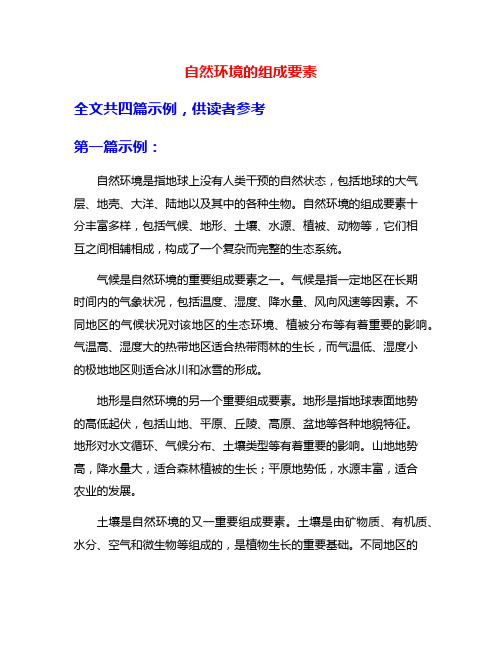 自然环境的组成要素

全文共四篇示例，供读者参考

第一篇示例：

自然环境是指地球上没有人类干预的自然状态，包括地球的大气层、地壳、大洋、陆地以及其中的各种生物。自然环境的组成要素十分丰富多样，包括气候、地形、土壤、水源、植被、动物等，它们相互之间相辅相成，构成了一个复杂而完整的生态系统。

气候是自然环境的重要组成要素之一。气候是指一定地区在长期时间内的气象状况，包括温度、湿度、降水量、风向风速等因素。不同地区的气候状况对该地区的生态环境、植被分布等有着重要的影响。气温高、湿度大的热带地区适合热带雨林的生长，而气温低、湿度小的极地地区则适合冰川和冰雪的形成。

地形是自然环境的另一个重要组成要素。地形是指地球表面地势的高低起伏，包括山地、平原、丘陵、高原、盆地等各种地貌特征。地形对水文循环、气候分布、土壤类型等有着重要的影响。山地地势高，降水量大，适合森林植被的生长；平原地势低，水源丰富，适合农业的发展。

土壤是自然环境的又一重要组成要素。土壤是由矿物质、有机质、水分、空气和微生物等组成的，是植物生长的重要基础。不同地区的